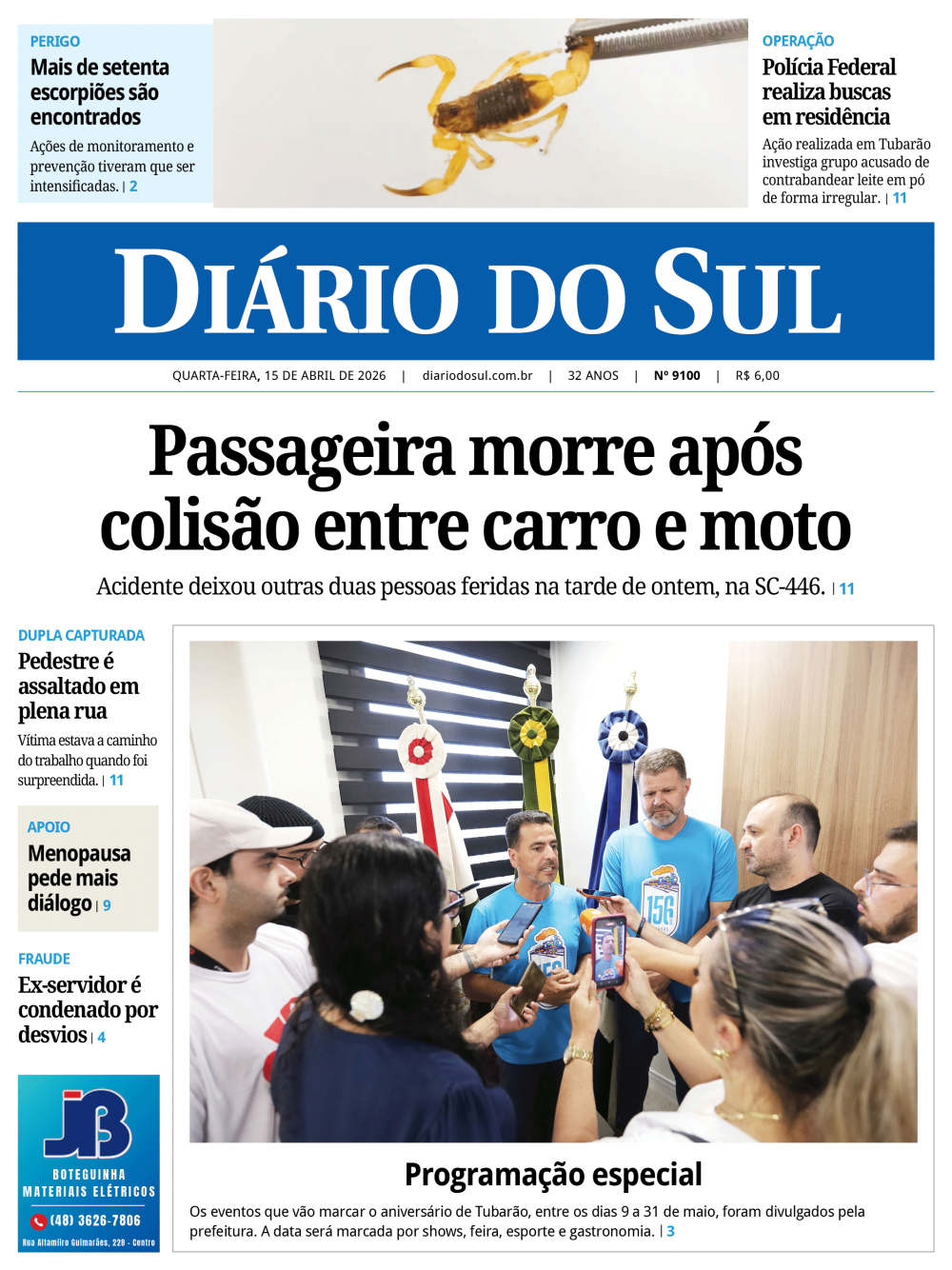 PERIGO
Mais de setenta escorpiões são encontrados
Ações de monitoramento e prevenção tiveram que ser intensificadas. | 2

OPERAÇÃO
Polícia Federal realiza buscas em residência
Ação realizada em Tubarão investiga grupo acusado de contrabandear leite em pó de forma irregular. | 11

DIÁRIO DO SUL

QUARTA-FEIRA, 15 DE ABRIL DE 2026 | diariodosul.com.br | 32 ANOS | Nº 9100 | R$ 6,00

Passageira morre após colisão entre carro e moto
Acidente deixou outras duas pessoas feridas na tarde de ontem, na SC-446. | 11

DUPLA CAPTURADA
Pedestre é assaltado em plena rua
Vítima estava a caminho do trabalho quando foi surpreendida. | 11

APOIO
Menopausa pede mais diálogo | 9

FRAUDE
Ex-servidor é condenado por desvios | 4

JB
BOTEGUINHA MATERIAIS ELÉTRICOS
(48) 3626-7806
Rua Altamiro Guimarães, 228 - Centro

156

Programação especial
Os eventos que vão marcar o aniversário de Tubarão, entre os dias 9 a 31 de maio, foram divulgados pela prefeitura. A data será marcada por shows, feira, esporte e gastronomia. | 3